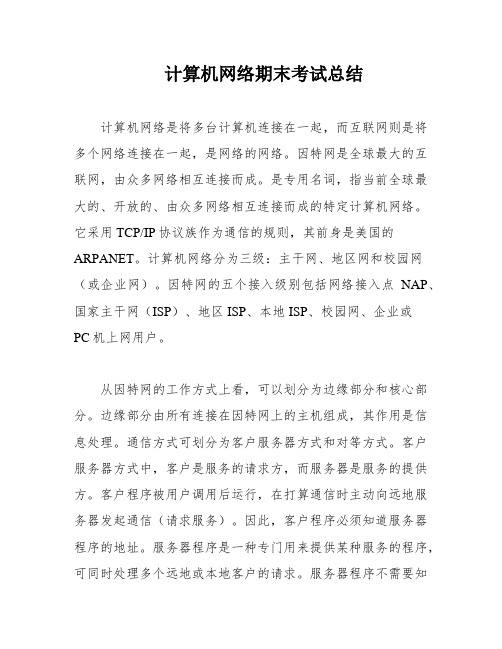 计算机网络期末考试总结

计算机网络是将多台计算机连接在一起，而互联网则是将多个网络连接在一起，是网络的网络。因特网是全球最大的互联网，由众多网络相互连接而成。是专用名词，指当前全球最大的、开放的、由众多网络相互连接而成的特定计算机网络。它采用 TCP/IP 协议族作为通信的规则，其前身是美国的 ARPANET。计算机网络分为三级：主干网、地区网和校园网（或企业网）。因特网的五个接入级别包括网络接入点 NAP、国家主干网（ISP）、地区 ISP、本地 ISP、校园网、企业或 PC 机上网用户。

从因特网的工作方式上看，可以划分为边缘部分和核心部分。边缘部分由所有连接在因特网上的主机组成，其作用是信息处理。通信方式可划分为客户服务器方式和对等方式。客户服务器方式中，客户是服务的请求方，而服务器是服务的提供方。客户程序被用户调用后运行，在打算通信时主动向远地服务器发起通信（请求服务）。因此，客户程序必须知道服务器程序的地址。服务器程序是一种专门用来提供某种服务的程序，可同时处理多个远地或本地客户的请求。服务器程序不需要知